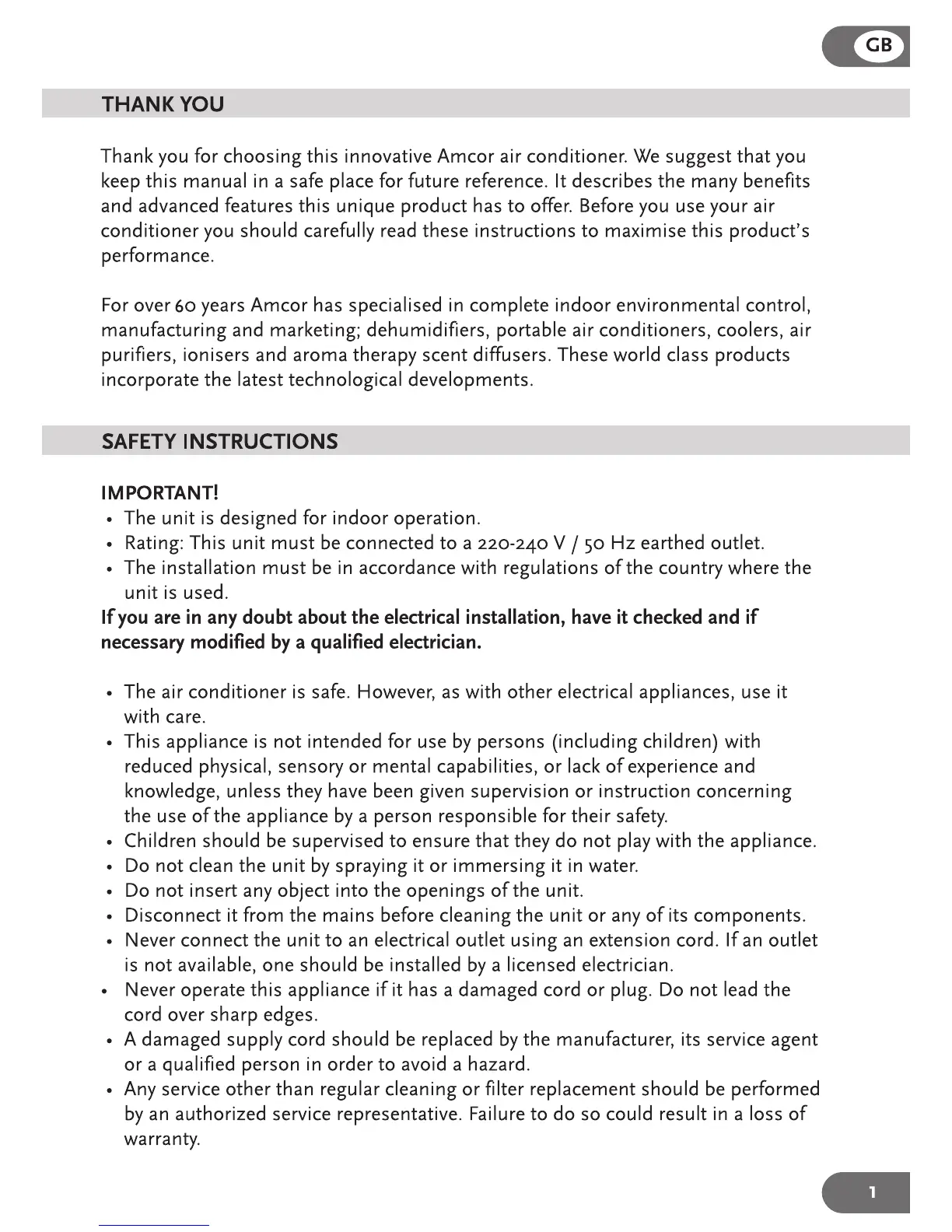 GB

THANK YOU

Thank you for choosing this innovative Amcor air conditioner. We suggest that you keep this manual in a safe place for future reference. It describes the many benefits and advanced features this unique product has to offer. Before you use your air conditioner you should carefully read these instructions to maximise this product's performance.

For over 60 years Amcor has specialised in complete indoor environmental control, manufacturing and marketing; dehumidifiers, portable air conditioners, coolers, air purifiers, ionisers and aroma therapy scent diffusers. These world class products incorporate the latest technological developments.

SAFETY INSTRUCTIONS

IMPORTANT!
• The unit is designed for indoor operation.
• Rating: This unit must be connected to a 220-240 V / 50 Hz earthed outlet.
• The installation must be in accordance with regulations of the country where the unit is used.
If you are in any doubt about the electrical installation, have it checked and if necessary modified by a qualified electrician.

• The air conditioner is safe. However, as with other electrical appliances, use it with care.
• This appliance is not intended for use by persons (including children) with reduced physical, sensory or mental capabilities, or lack of experience and knowledge, unless they have been given supervision or instruction concerning the use of the appliance by a person responsible for their safety.
• Children should be supervised to ensure that they do not play with the appliance.
• Do not clean the unit by spraying it or immersing it in water.
• Do not insert any object into the openings of the unit.
• Disconnect it from the mains before cleaning the unit or any of its components.
• Never connect the unit to an electrical outlet using an extension cord. If an outlet is not available, one should be installed by a licensed electrician.
• Never operate this appliance if it has a damaged cord or plug. Do not lead the cord over sharp edges.
• A damaged supply cord should be replaced by the manufacturer, its service agent or a qualified person in order to avoid a hazard.
• Any service other than regular cleaning or filter replacement should be performed by an authorized service representative. Failure to do so could result in a loss of warranty.

1